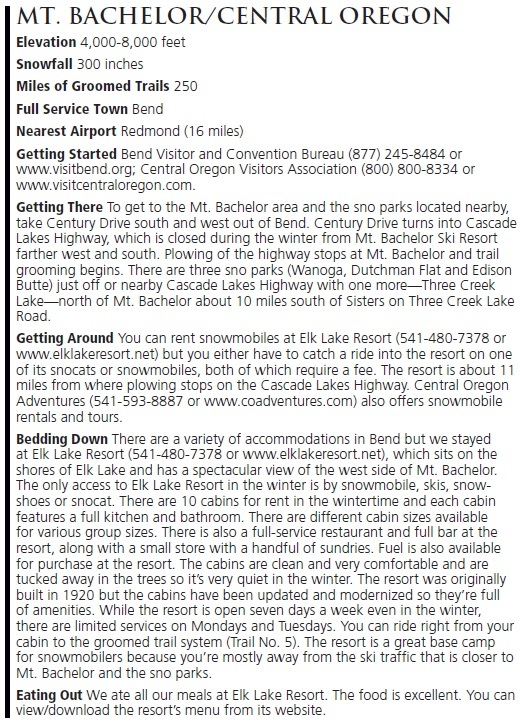 MT. BACHELOR/CENTRAL OREGON

Elevation 4,000-8,000 feet

Snowfall 300 inches

Miles of Groomed Trails 250

Full Service Town Bend

Nearest Airport Redmond (16 miles)

Getting Started Bend Visitor and Convention Bureau (877) 245-8484 or www.visitbend.org; Central Oregon Visitors Association (800) 800-8334 or www.visitcentraloregon.com.

Getting There To get to the Mt. Bachelor area and the sno parks located nearby, take Century Drive south and west out of Bend. Century Drive turns into Cascade Lakes Highway, which is closed during the winter from Mt. Bachelor Ski Resort farther west and south. Plowing of the highway stops at Mt. Bachelor and trail grooming begins. There are three sno parks (Wanoga, Dutchman Flat and Edison Butte) just off or nearby Cascade Lakes Highway with one more—Three Creek Lake—north of Mt. Bachelor about 10 miles south of Sisters on Three Creek Lake Road.

Getting Around You can rent snowmobiles at Elk Lake Resort (541-480-7378 or www.elklakeresort.net) but you either have to catch a ride into the resort on one of its snocats or snowmobiles, both of which require a fee. The resort is about 11 miles from where plowing stops on the Cascade Lakes Highway. Central Oregon Adventures (541-593-8887 or www.coadventures.com) also offers snowmobile rentals and tours.

Bedding Down There are a variety of accommodations in Bend but we stayed at Elk Lake Resort (541-480-7378 or www.elklakeresort.net), which sits on the shores of Elk Lake and has a spectacular view of the west side of Mt. Bachelor. The only access to Elk Lake Resort in the winter is by snowmobile, skis, snowshoes or snocat. There are 10 cabins for rent in the wintertime and each cabin features a full kitchen and bathroom. There are different cabin sizes available for various group sizes. There is also a full-service restaurant and full bar at the resort, along with a small store with a handful of sundries. Fuel is also available for purchase at the resort. The cabins are clean and very comfortable and are tucked away in the trees so it's very quiet in the winter. The resort was originally built in 1920 but the cabins have been updated and modernized so they're full of amenities. While the resort is open seven days a week even in the winter, there are limited services on Mondays and Tuesdays. You can ride right from your cabin to the groomed trail system (Trail No. 5). The resort is a great base camp for snowmobilers because you're mostly away from the ski traffic that is closer to Mt. Bachelor and the sno parks.

Eating Out We ate all our meals at Elk Lake Resort. The food is excellent. You can view/download the resort's menu from its website.